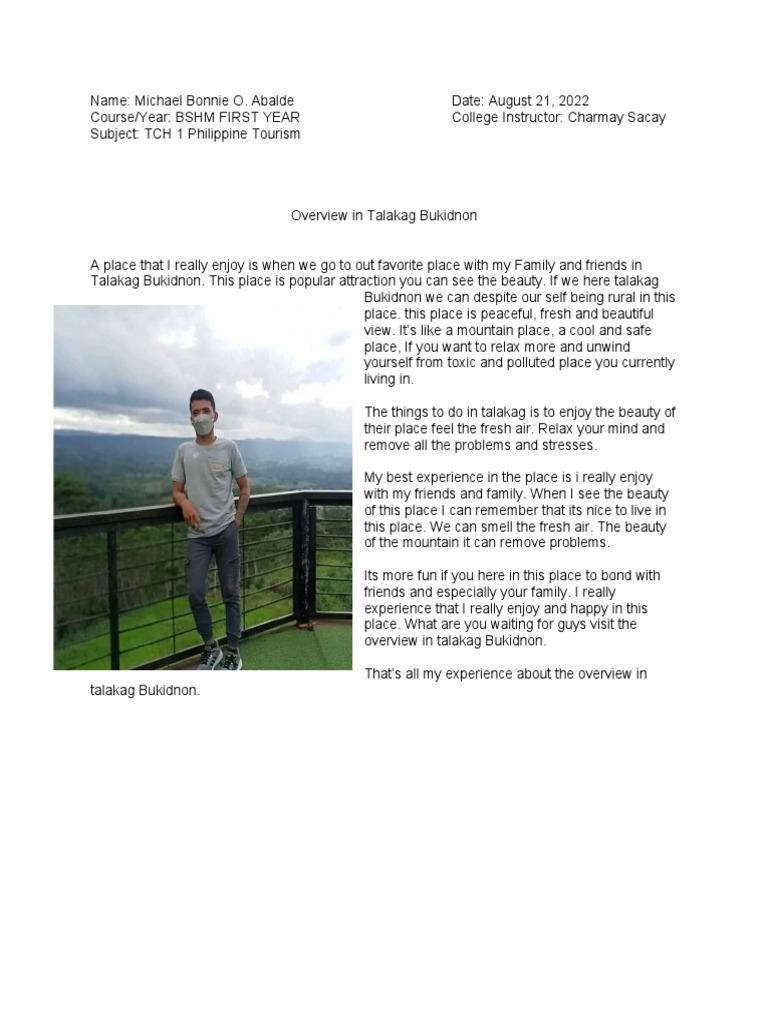 Name: Michael Bonnie O. Abalde
Course/Year: BSHM FIRST YEAR
Subject: TCH 1 Philippine Tourism

Date: August 21, 2022
College Instructor: Charmay Sacay

Overview in Talakag Bukidnon

A place that I really enjoy is when we go to out favorite place with my Family and friends in Talakag Bukidnon. This place is popular attraction you can see the beauty. If we here talakag Bukidnon we can despite our self being rural in this place. this place is peaceful, fresh and beautiful view. It's like a mountain place, a cool and safe place, If you want to relax more and unwind yourself from toxic and polluted place you currently living in.

The things to do in talakag is to enjoy the beauty of their place feel the fresh air. Relax your mind and remove all the problems and stresses.

My best experience in the place is i really enjoy with my friends and family. When I see the beauty of this place I can remember that its nice to live in this place. We can smell the fresh air. The beauty of the mountain it can remove problems.

Its more fun if you here in this place to bond with friends and especially your family. I really experience that I really enjoy and happy in this place. What are you waiting for guys visit the overview in talakag Bukidnon.

That's all my experience about the overview in talakag Bukidnon.